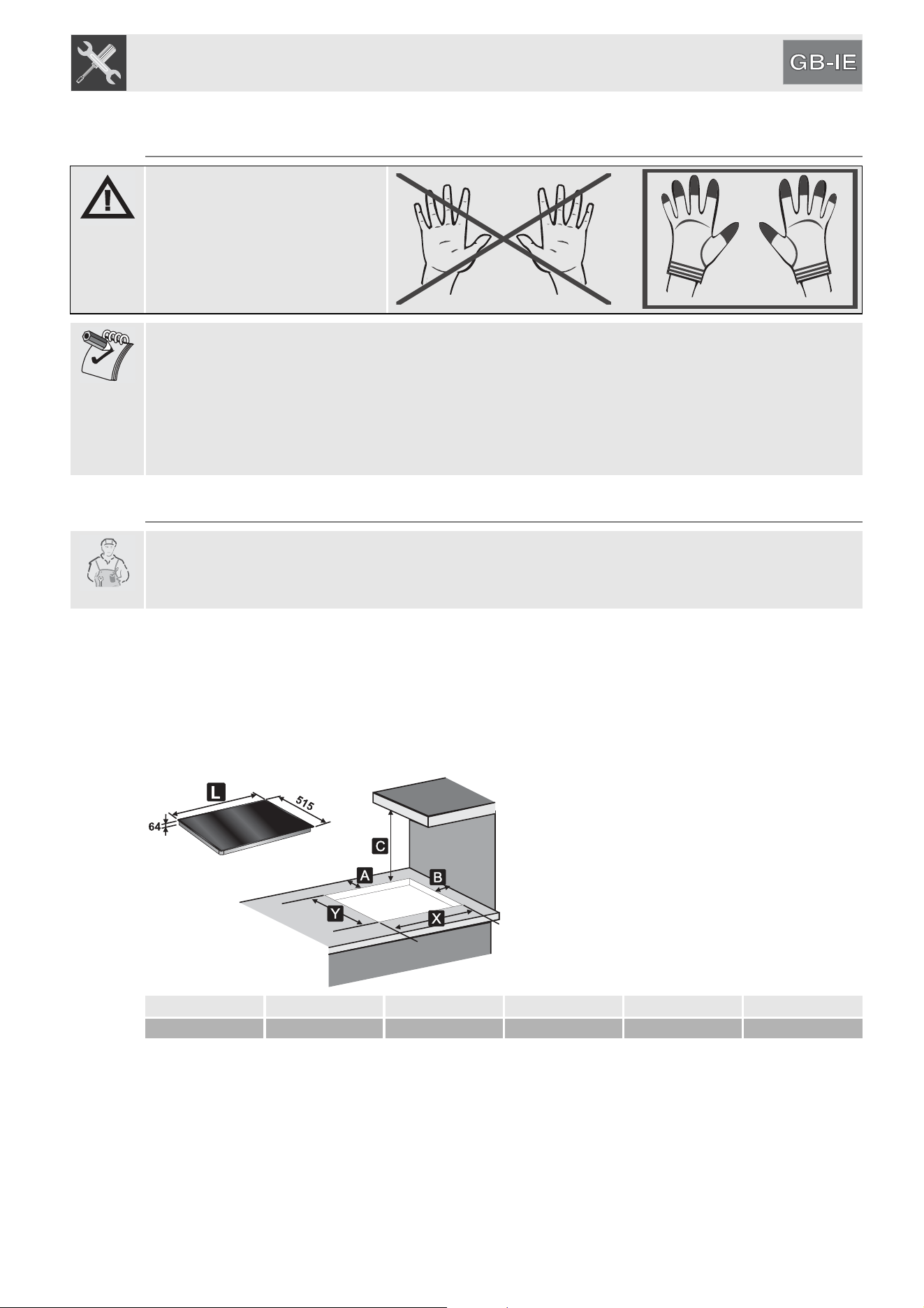 GB-IE

L

515

64

C

A

B

Y

X